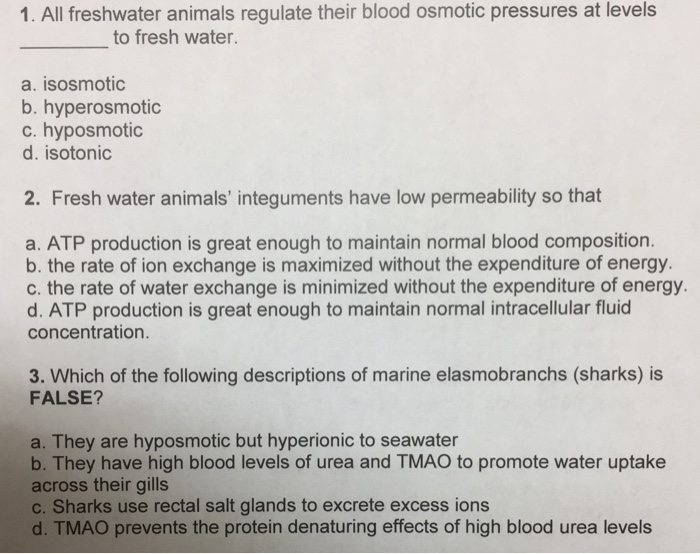 1. All freshwater animals regulate their blood osmotic pressures at levels ____ to fresh water.

a. isosmotic
b. hyperosmotic
c. hyposmotic
d. isotonic

2. Fresh water animals' integuments have low permeability so that

a. ATP production is great enough to maintain normal blood composition.
b. the rate of ion exchange is maximized without the expenditure of energy.
c. the rate of water exchange is minimized without the expenditure of energy.
d. ATP production is great enough to maintain normal intracellular fluid concentration.

3. Which of the following descriptions of marine elasmobranchs (sharks) is FALSE?

a. They are hyposmotic but hyperionic to seawater
b. They have high blood levels of urea and TMAO to promote water uptake across their gills
c. Sharks use rectal salt glands to excrete excess ions
d. TMAO prevents the protein denaturing effects of high blood urea levels